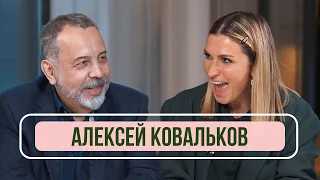 АЛЕКСЕЙ КОВАЛЬКОВ